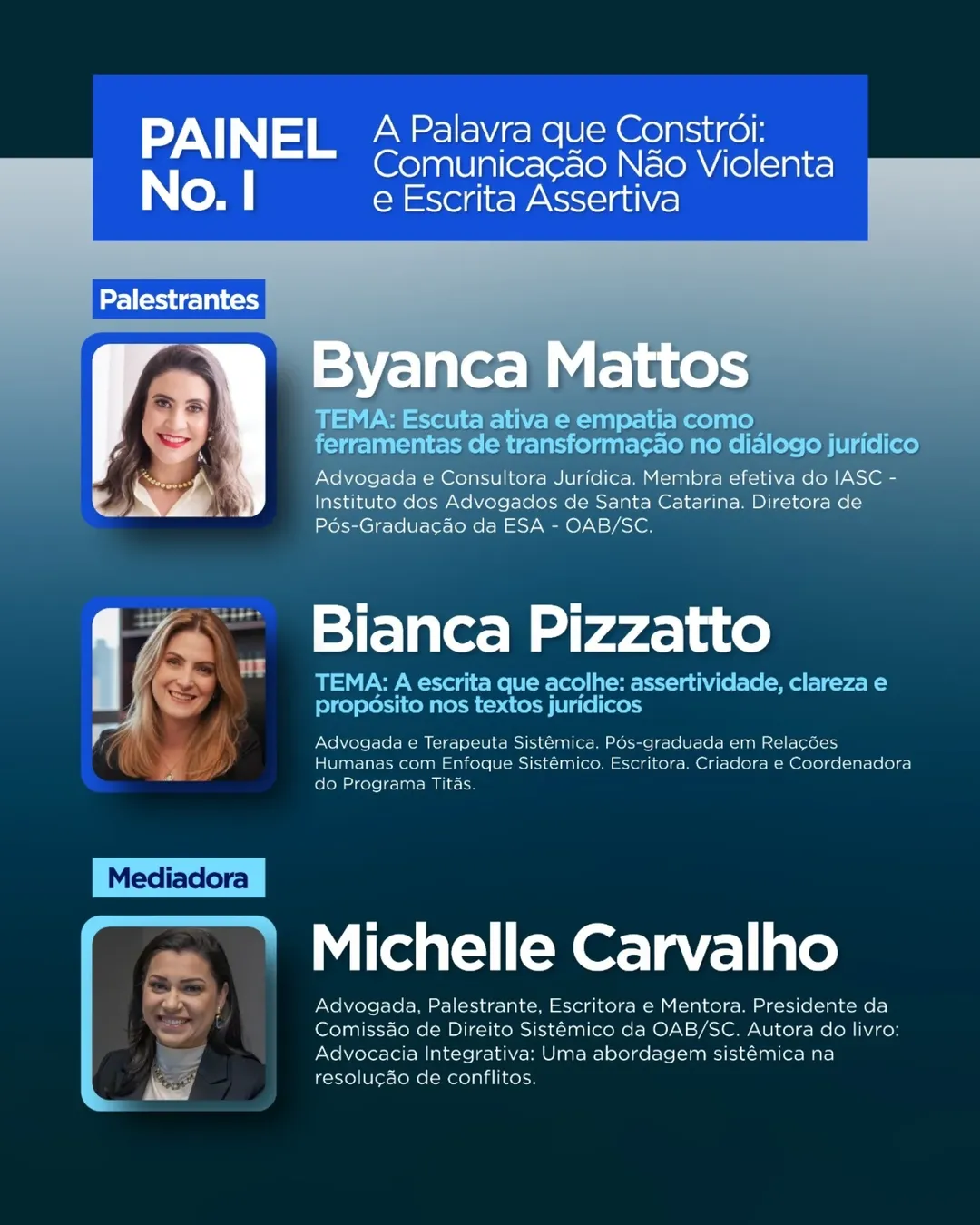 PAINEL
No. I

A Palavra que Constrói:
Comunicação Não Violenta
e Escrita Assertiva

Palestrantes

Byanca Mattos

TEMA: Escuta ativa e empatia como ferramentas de transformação no diálogo jurídico

Advogada e Consultora Jurídica. Membra efetiva do IASC - Instituto dos Advogados de Santa Catarina. Diretora de Pós-Graduação da ESA - OAB/SC.

Bianca Pizzatto

TEMA: A escrita que acolhe: assertividade, clareza e propósito nos textos jurídicos

Advogada e Terapeuta Sistêmica. Pós-graduada em Relações Humanas com Enfoque Sistêmico. Escritora. Criadora e Coordenadora do Programa Titãs.

Mediadora

Michelle Carvalho

Advogada, Palestrante, Escritora e Mentora. Presidente da Comissão de Direito Sistêmico da OAB/SC. Autora do livro: Advocacia Integrativa: Uma abordagem sistêmica na resolução de conflitos.